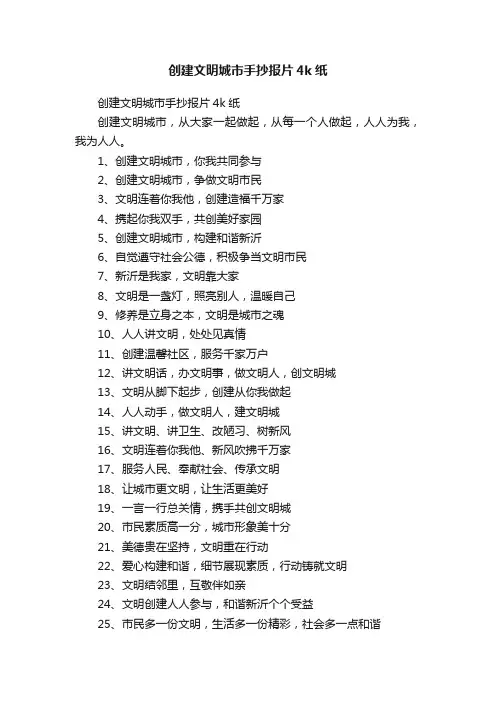 创建文明城市手抄报片 4k 纸

创建文明城市手抄报片 4k 纸

创建文明城市，从大家一起做起，从每一个人做起，人人为我，我为人人。

1、创建文明城市，你我共同参与
2、创建文明城市，争做文明市民
3、文明连着你我他，创建造福千万家
4、携起你我双手，共创美好家园
5、创建文明城市，构建和谐新沂
6、自觉遵守社会公德，积极争当文明市民
7、新沂是我家，文明靠大家
8、文明是一盏灯，照亮别人，温暖自己
9、修养是立身之本，文明是城市之魂
10、人人讲文明，处处见真情
11、创建温馨社区，服务千家万户
12、讲文明话，办文明事，做文明人，创文明城
13、文明从脚下起步，创建从你我做起
14、人人动手，做文明人，建文明城
15、讲文明、讲卫生、改陋习、树新风
16、文明连着你我他、新风吹拂千万家
17、服务人民、奉献社会、传承文明
18、让城市更文明，让生活更美好
19、一言一行总关情，携手共创文明城
20、市民素质高一分，城市形象美十分
21、美德贵在坚持，文明重在行动
22、爱心构建和谐，细节展现素质，行动铸就文明
23、文明结邻里，互敬伴如亲
24、文明创建人人参与，和谐新沂个个受益
25、市民多一份文明，生活多一份精彩，社会多一点和谐